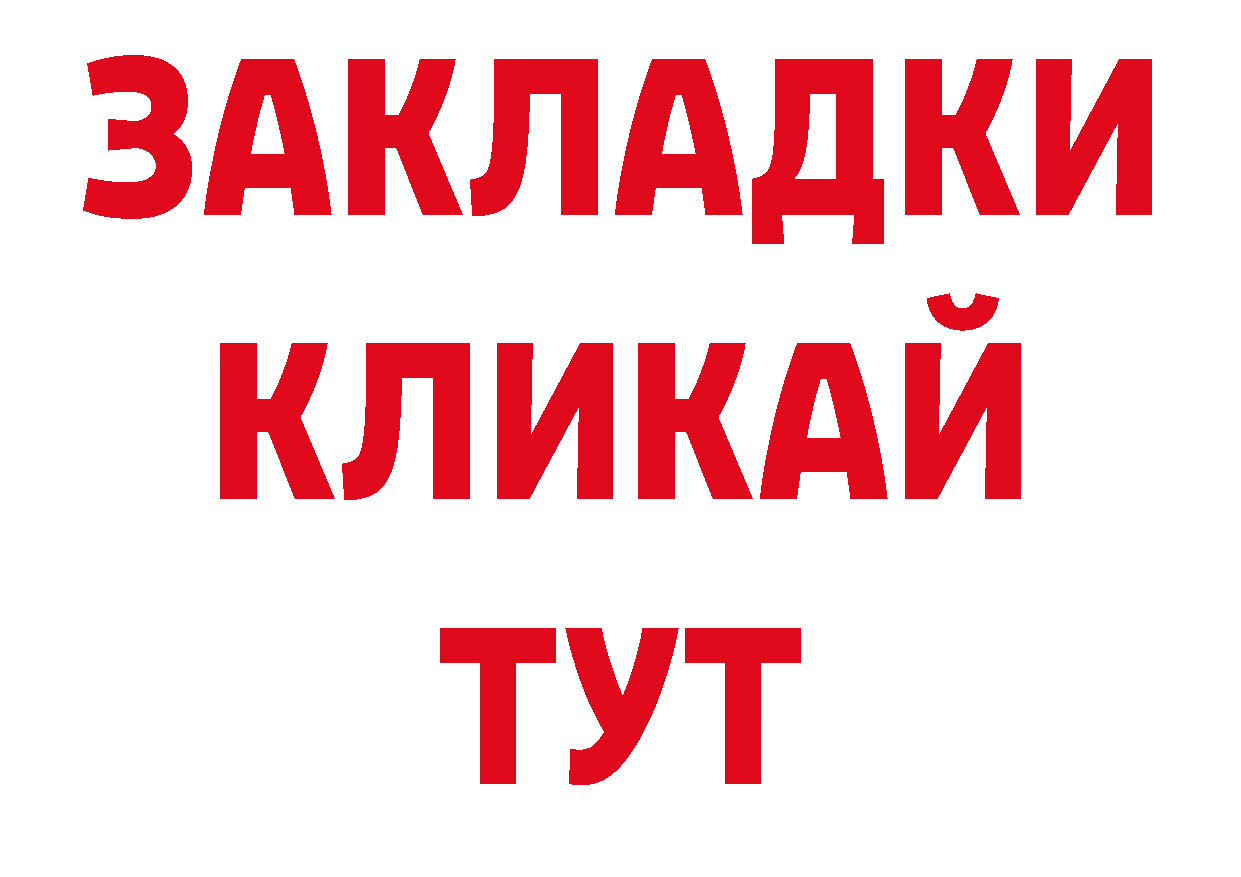 ЗАКЛАДКИ
КЛИКАЙ
ТУТ